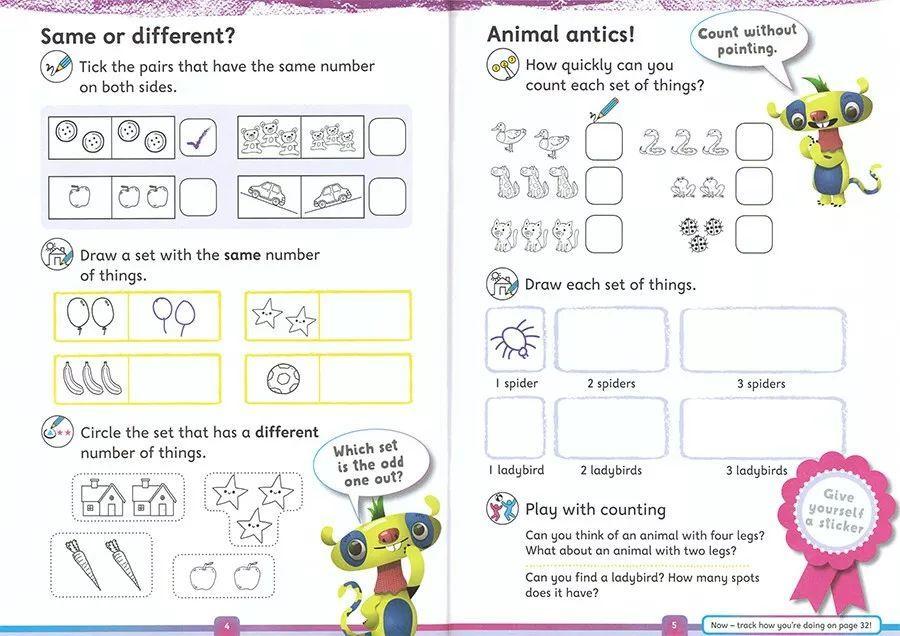 Same or different?

Tick the pairs that have the same number on both sides.

Draw a set with the **same** number of things.

Circle the set that has a **different** number of things.

Which set is the odd one out?

4

Animal antics!

Count without pointing.

How quickly can you count each set of things?

Draw each set of things.

1 spider

2 spiders

3 spiders

1 ladybird

2 ladybirds

3 ladybirds

Play with counting

Can you think of an animal with four legs? What about an animal with two legs?

Can you find a ladybird? How many spots does it have?

Give yourself a sticker

5

Now – track how you're doing on page 32!